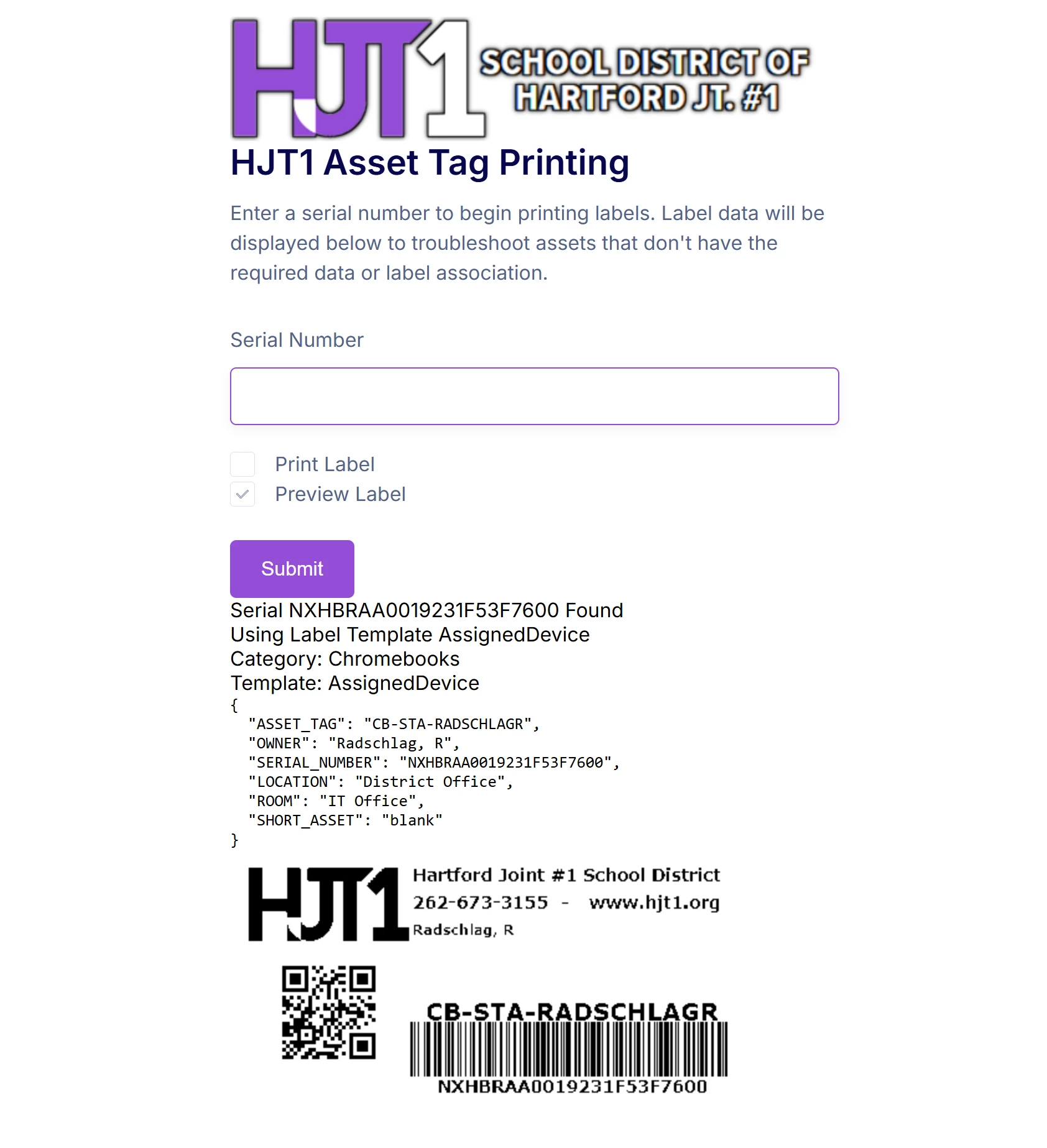 HJT1 SCHOOL DISTRICT OF HARTFORD JT. #1

HJT1 Asset Tag Printing

Enter a serial number to begin printing labels. Label data will be displayed below to troubleshoot assets that don't have the required data or label association.

Serial Number

Print Label
Preview Label

Submit

Serial NXHBRAA0019231F53F7600 Found
Using Label Template AssignedDevice
Category: Chromebooks
Template: AssignedDevice

{
"ASSET_TAG": "CB-STA-RADSCHLAGR",
"OWNER": "Radschlag, R",
"SERIAL_NUMBER": "NXHBRAA0019231F53F7600",
"LOCATION": "District Office",
"ROOM": "IT Office",
"SHORT_ASSET": "blank"
}

HJT1 Hartford Joint #1 School District
262-673-3155 - www.hjt1.org
Radschlag, R

CB-STA-RADSCHLAGR
NXHBRAA0019231F53F7600